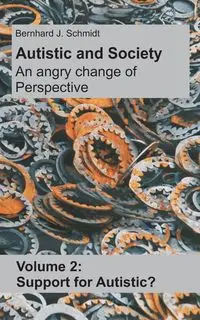 Bernhard J. Schmidt

Autistic and Society

An angry change of Perspective

Volume 2:
Support for Autistic?